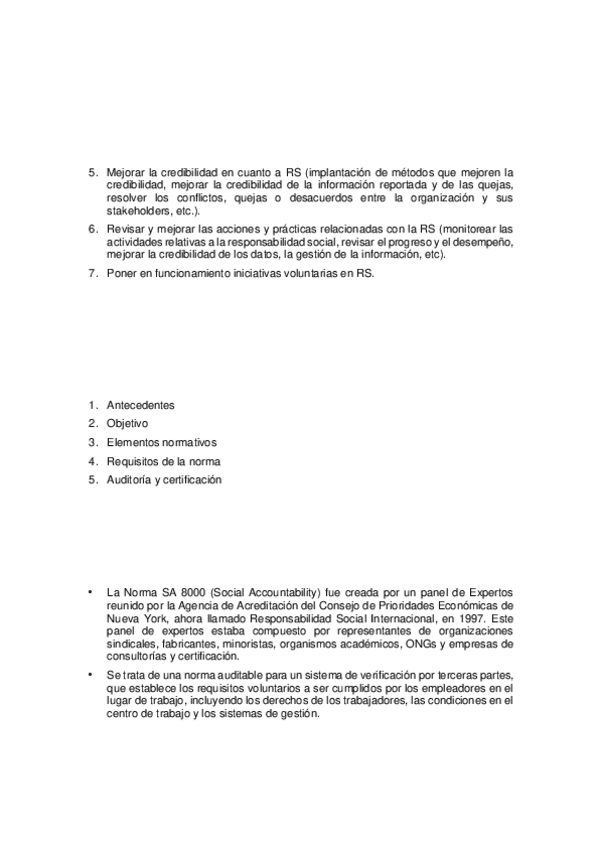 5. Mejorar la credibilidad en cuanto a RS (implantación de métodos que mejoren la credibilidad, mejorar la credibilidad de la información reportada y de las quejas, resolver los conflictos, quejas o desacuerdos entre la organización y sus stakeholders, etc.).

6. Revisar y mejorar las acciones y prácticas relacionadas con la RS (monitorear las actividades relativas a la responsabilidad social, revisar el progreso y el desempeño, mejorar la credibilidad de los datos, la gestión de la información, etc).

7. Poner en funcionamiento iniciativas voluntarias en RS.

1. Antecedentes
2. Objetivo
3. Elementos normativos
4. Requisitos de la norma
5. Auditoría y certificación

• La Norma SA 8000 (Social Accountability) fue creada por un panel de Expertos reunido por la Agencia de Acreditación del Consejo de Prioridades Económicas de Nueva York, ahora llamado Responsabilidad Social Internacional, en 1997. Este panel de expertos estaba compuesto por representantes de organizaciones sindicales, fabricantes, minoristas, organismos académicos, ONGs y empresas de consultorías y certificación.

• Se trata de una norma auditable para un sistema de verificación por terceras partes, que establece los requisitos voluntarios a ser cumplidos por los empleadores en el lugar de trabajo, incluyendo los derechos de los trabajadores, las condiciones en el centro de trabajo y los sistemas de gestión.